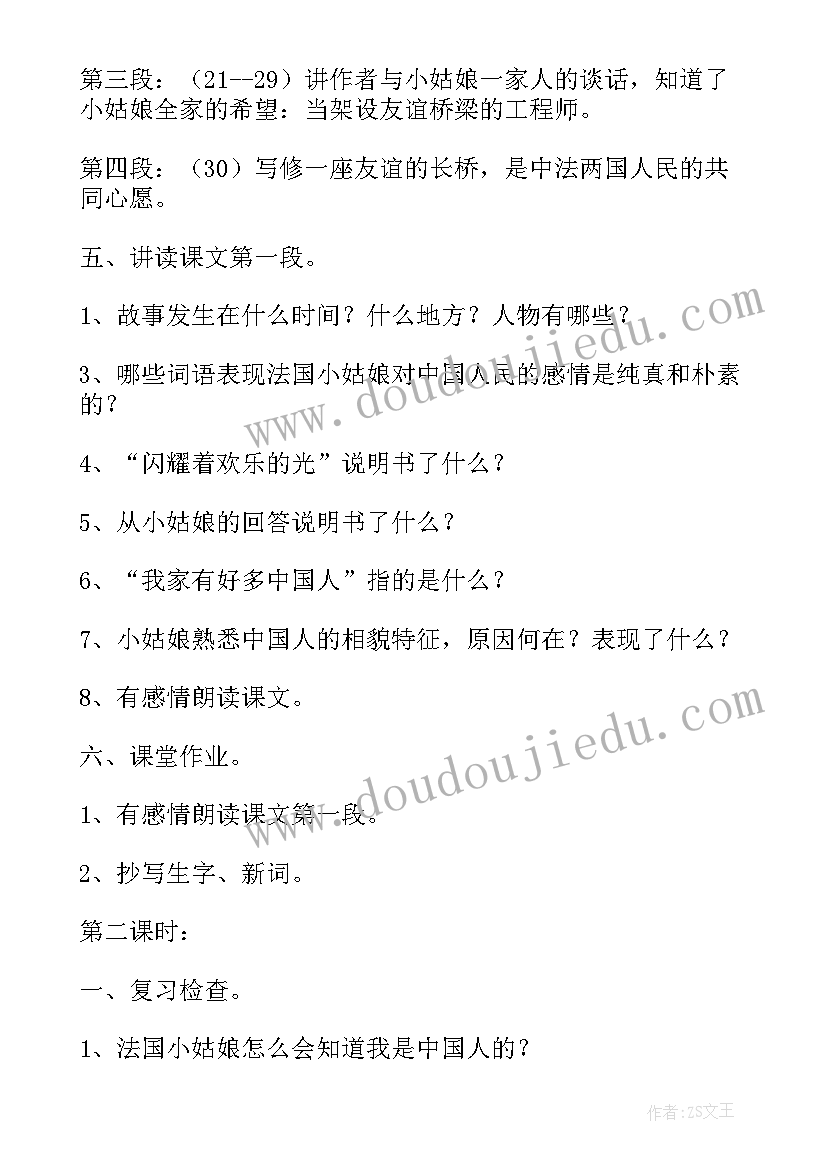 第三段：（21--29）讲作者与小姑娘一家人的谈话，知道了小姑娘全家的希望：当架设友谊桥梁的工程师。

第四段：（30）写修一座友谊的长桥，是中法两国人民的共同心愿。

五、讲读课文第一段。

1、故事发生在什么时间？什么地方？人物有哪些？

3、哪些词语表现法国小姑娘对中国人民的感情是纯真和朴素的？

4、“闪耀着欢乐的光”说明书了什么？

5、从小姑娘的回答说明书了什么？

6、“我家有好多中国人”指的是什么？

7、小姑娘熟悉中国人的相貌特征，原因何在？表现了什么？

8、有感情朗读课文。

六、课堂作业。

1、有感情朗读课文第一段。

2、抄写生字、新词。

第二课时：

一、复习检查。

1、法国小姑娘怎么会知道我是中国人的？

www.doudoujiedu.com

www.doudoujiedu.com

作者：ZS文王